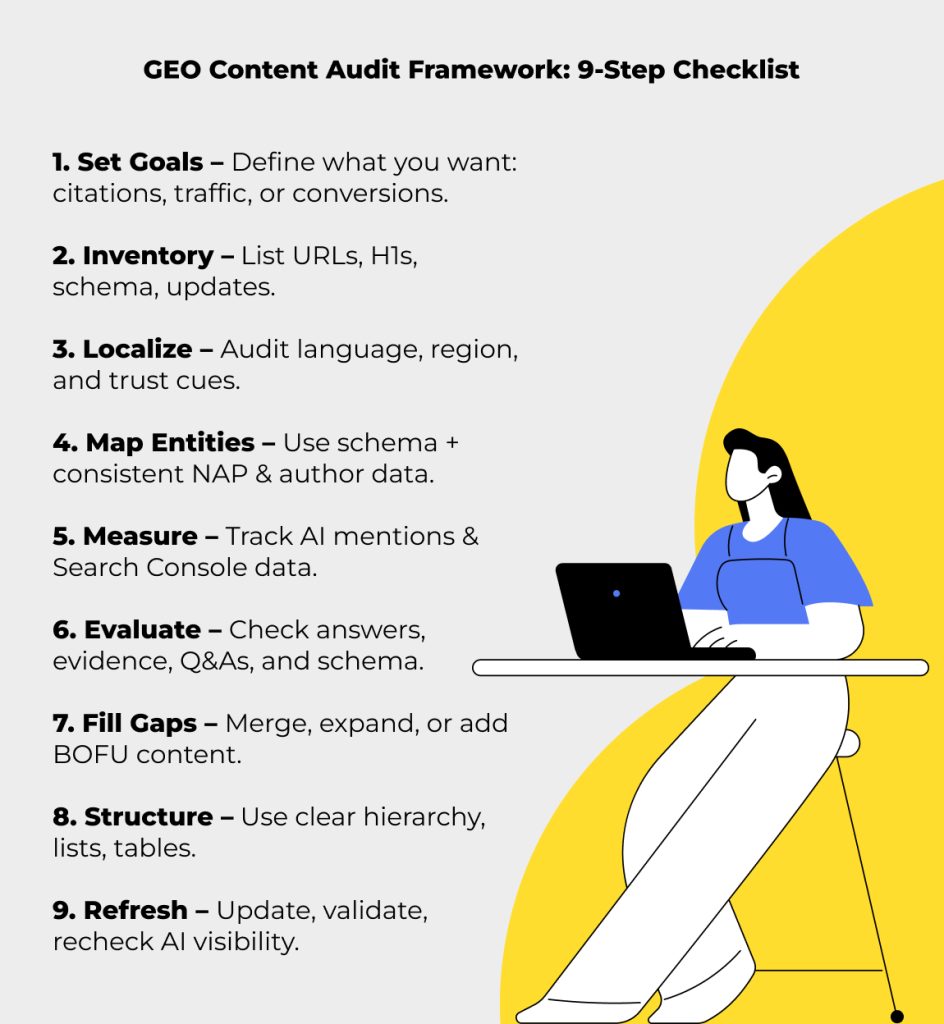 GEO Content Audit Framework: 9-Step Checklist

1. Set Goals – Define what you want: citations, traffic, or conversions.

2. Inventory – List URLs, H1s, schema, updates.

3. Localize – Audit language, region, and trust cues.

4. Map Entities – Use schema + consistent NAP & author data.

5. Measure – Track AI mentions & Search Console data.

6. Evaluate – Check answers, evidence, Q&As, and schema.

7. Fill Gaps – Merge, expand, or add BOFU content.

8. Structure – Use clear hierarchy, lists, tables.

9. Refresh – Update, validate, recheck AI visibility.